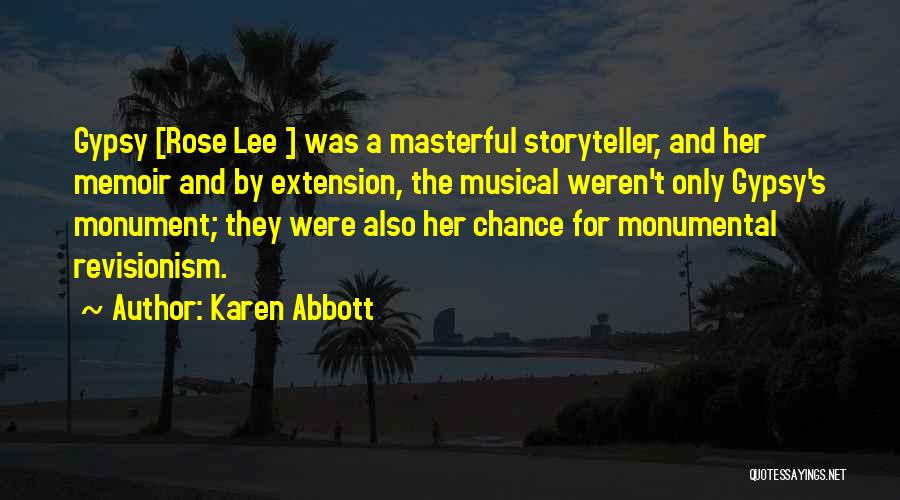 Gypsy [Rose Lee ] was a masterful storyteller, and her memoir and by extension, the musical weren't only Gypsy's monument; they were also her chance for monumental revisionism.

~ Author: Karen Abbott

QUOTESSAYINGS.NET